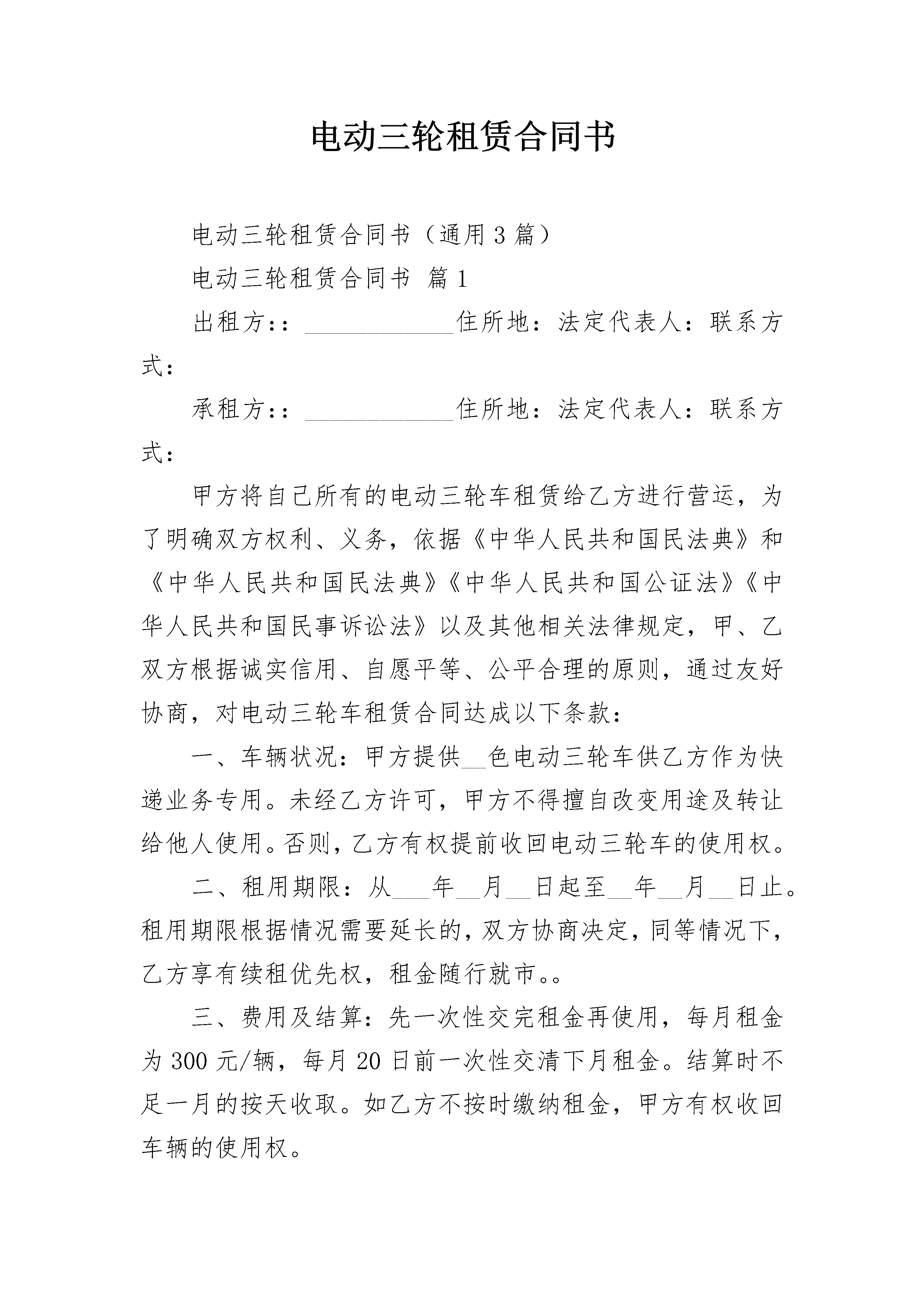 电动三轮租赁合同书

电动三轮租赁合同书（通用3篇）

电动三轮租赁合同书 篇1

出租方:：____________住所地：法定代表人：联系方式：

承租方:：____________住所地：法定代表人：联系方式：

甲方将自己所有的电动三轮车租赁给乙方进行营运，为了明确双方权利、义务，依据《中华人民共和国民法典》和《中华人民共和国民法典》《中华人民共和国公证法》《中华人民共和国民事诉讼法》以及其他相关法律规定，甲、乙双方根据诚实信用、自愿平等、公平合理的原则，通过友好协商，对电动三轮车租赁合同达成以下条款：

一、车辆状况：甲方提供__色电动三轮车供乙方作为快递业务专用。未经乙方许可，甲方不得擅自改变用途及转让给他人使用。否则，乙方有权提前收回电动三轮车的使用权。

二、租用期限：从___年__月__日起至__年__月__日止。租用期限根据情况需要延长的，双方协商决定，同等情况下，乙方享有续租优先权，租金随行就市。。

三、费用及结算：先一次性交完租金再使用，每月租金为300元/辆，每月20日前一次性交清下月租金。结算时不足一月的按天收取。如乙方不按时缴纳租金，甲方有权收回车辆的使用权。